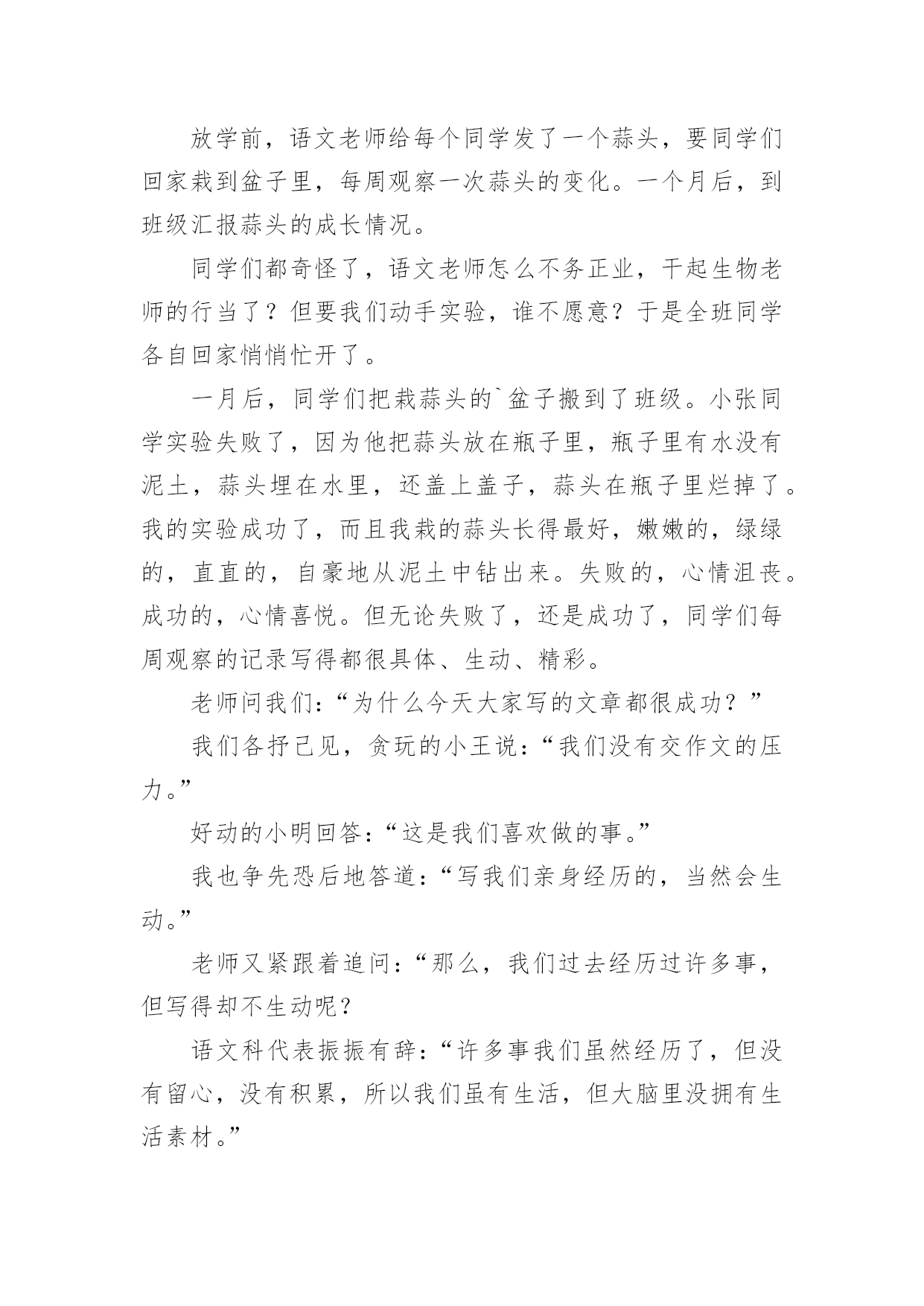 放学前，语文老师给每个同学发了一个蒜头，要同学们回家栽到盆子里，每周观察一次蒜头的变化。一个月后，到班级汇报蒜头的成长情况。

同学们都奇怪了，语文老师怎么不务正业，干起生物老师的行当了？但要我们动手实验，谁不愿意？于是全班同学各自回家悄悄忙开了。

一月后，同学们把栽蒜头的`盆子搬到了班级。小张同学实验失败了，因为他把蒜头放在瓶子里，瓶子里有水没有泥土，蒜头埋在水里，还盖上盖子，蒜头在瓶子里烂掉了。我的实验成功了，而且我栽的蒜头长得最好，嫩嫩的，绿绿的，直直的，自豪地从泥土中钻出来。失败的，心情沮丧。成功的，心情喜悦。但无论失败了，还是成功了，同学们每周观察的记录写得都很具体、生动、精彩。

老师问我们：“为什么今天大家写的文章都很成功？”

我们各抒己见，贪玩的小王说：“我们没有交作文的压力。”

好动的小明回答：“这是我们喜欢做的事。”

我也争先恐后地答道：“写我们亲身经历的，当然会生动。”

老师又紧跟着追问：“那么，我们过去经历过许多事，但写得却不生动呢？

语文科代表振振有辞：“许多事我们虽然经历了，但没有留心，没有积累，所以我们虽有生活，但大脑里没拥有生活素材。”